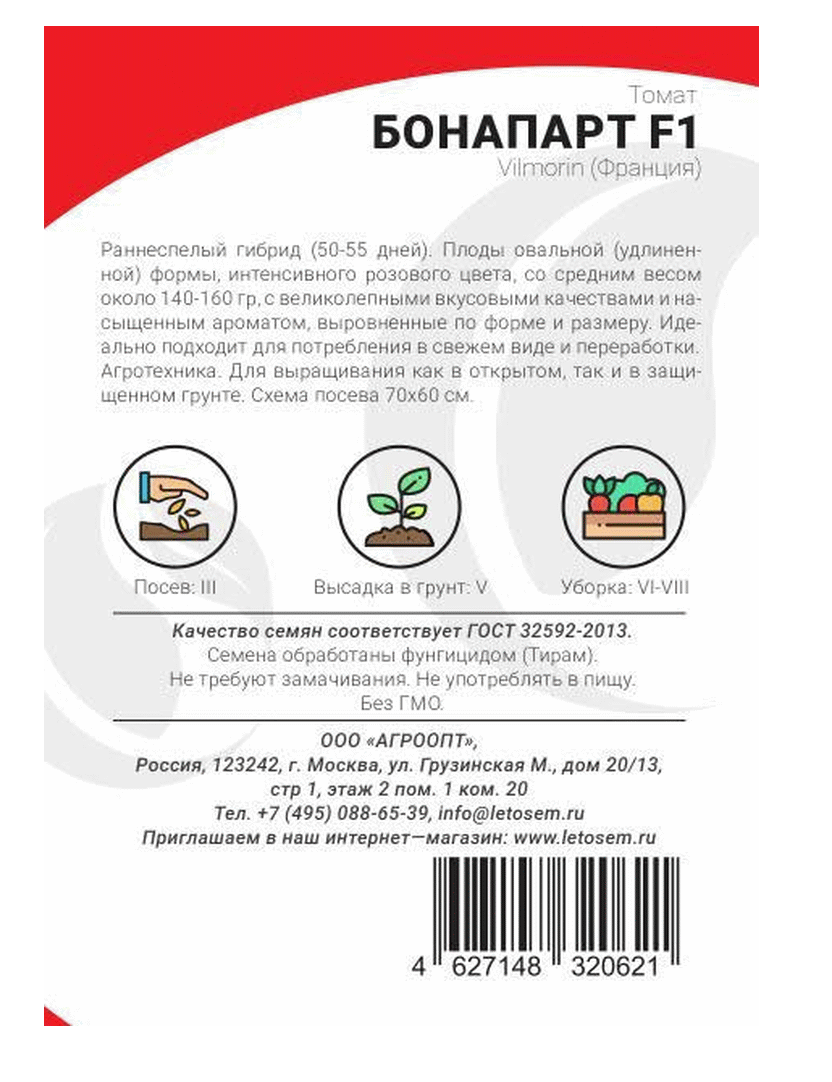 Томат
БОНАПАРТ F1
Vilmorin (Франция)

Раннеспелый гибрид (50-55 дней). Плоды овальной (удлиненной) формы, интенсивного розового цвета, со средним весом около 140-160 гр, с великолепными вкусовыми качествами и насыщенным ароматом, выровненные по форме и размеру. Идеально подходит для потребления в свежем виде и переработки. Агротехника. Для выращивания как в открытом, так и в защищенном грунте. Схема посева 70х60 см.

Посев: III
Высадка в грунт: V
Уборка: VI-VIII

Качество семян соответствует ГОСТ 32592-2013.
Семена обработаны фунгицидом (Тирам).
Не требуют замачивания. Не употреблять в пищу.
Без ГМО.

ООО «АГРООПТ»,
Россия, 123242, г. Москва, ул. Грузинская М., дом 20/13,
стр 1, этаж 2 пом. 1 ком. 20
Тел. +7 (495) 088-65-39, info@letosem.ru
Приглашаем в наш интернет—магазин: www.letosem.ru

4 627148 320621